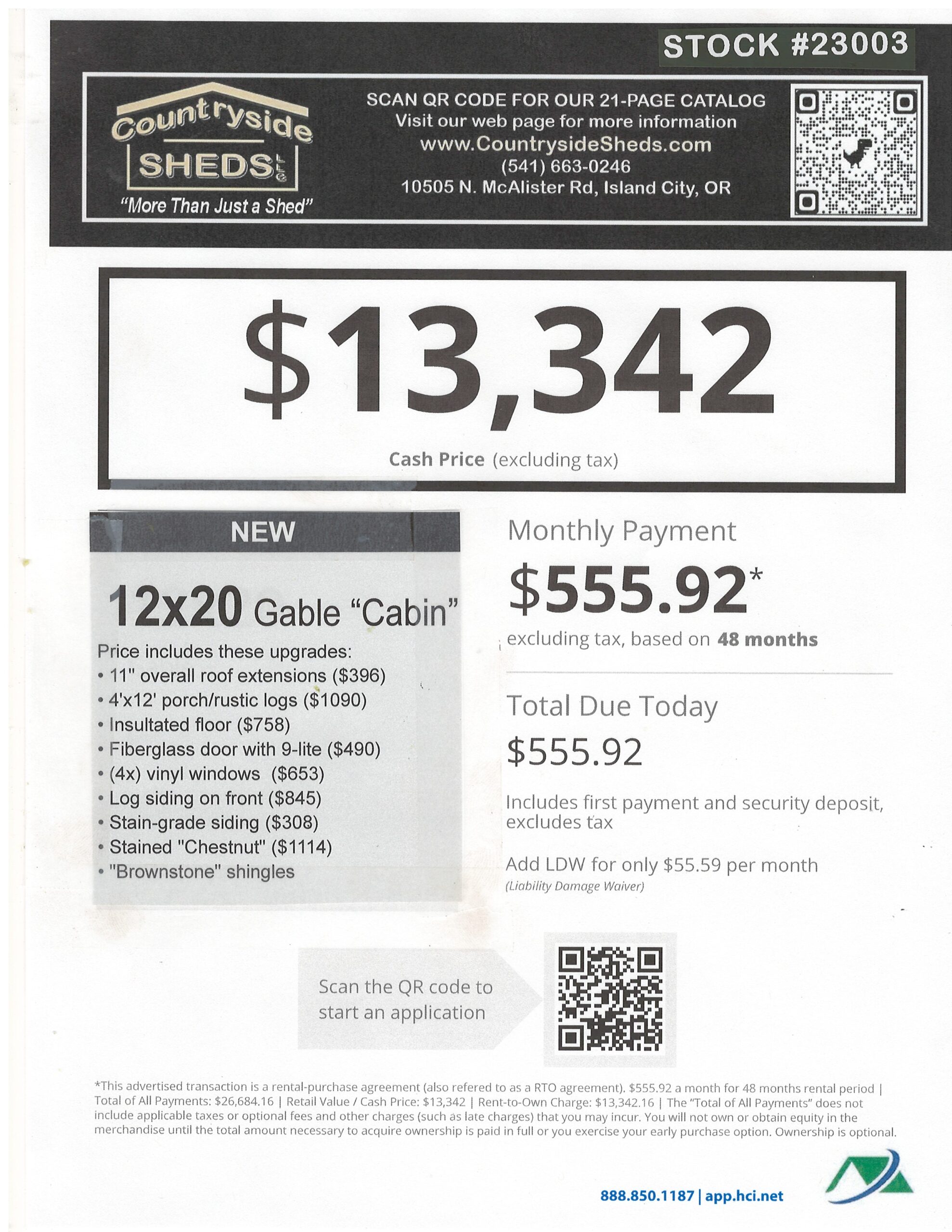 STOCK #23003

Countryside SHEDS LLC
"More Than Just a Shed"

SCAN QR CODE FOR OUR 21-PAGE CATALOG
Visit our web page for more information
www.CountrysideSheds.com
(541) 663-0246
10505 N. McAlister Rd, Island City, OR

$13,342
Cash Price (excluding tax)

NEW

12x20 Gable "Cabin"
Price includes these upgrades:
• 11" overall roof extensions ($396)
• 4'x12' porch/rustic logs ($1090)
• Insultated floor ($758)
• Fiberglass door with 9-lite ($490)
• (4x) vinyl windows ($653)
• Log siding on front ($845)
• Stain-grade siding ($308)
• Stained "Chestnut" ($1114)
• "Brownstone" shingles

Monthly Payment
$555.92*
excluding tax, based on 48 months

Total Due Today
$555.92
Includes first payment and security deposit, excludes tax

Add LDW for only $55.59 per month
(Liability Damage Waiver)

Scan the QR code to start an application

*This advertised transaction is a rental-purchase agreement (also refered to as a RTO agreement). $555.92 a month for 48 months rental period | Total of All Payments: $26,684.16 | Retail Value / Cash Price: $13,342 | Rent-to-Own Charge: $13,342.16 | The "Total of All Payments" does not include applicable taxes or optional fees and other charges (such as late charges) that you may incur. You will not own or obtain equity in the merchandise until the total amount necessary to acquire ownership is paid in full or you exercise your early purchase option. Ownership is optional.

888.850.1187 | app.hci.net